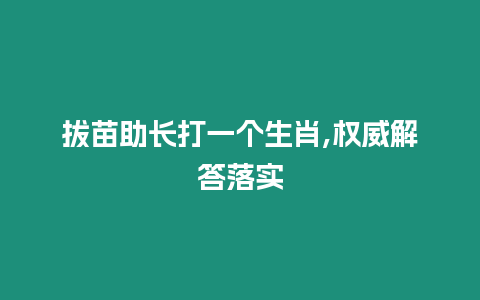 拔苗助长打一个生肖,权威解答落实